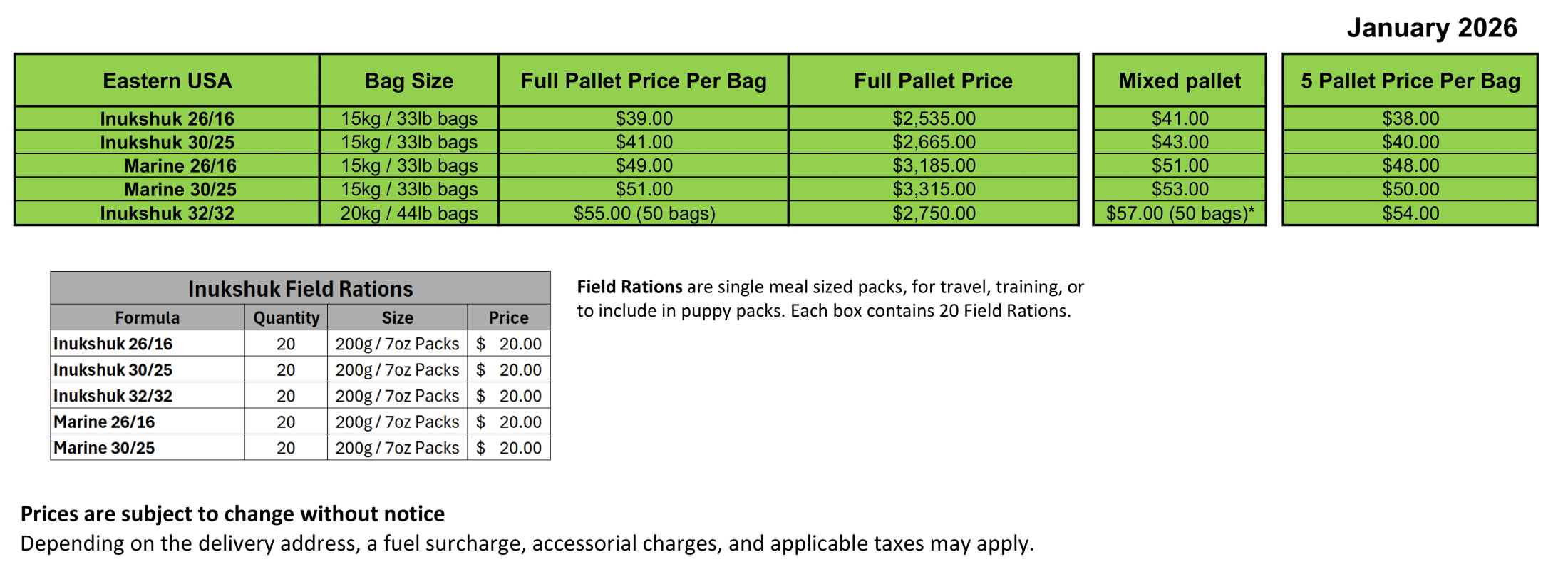 January 2026

| Eastern USA | Bag Size | Full Pallet Price Per Bag | Full Pallet Price |
|---|---|---|---|
| Inukshuk 26/16 | 15kg / 33lb bags | $39.00 | $2,535.00 |
| Inukshuk 30/25 | 15kg / 33lb bags | $41.00 | $2,665.00 |
| Marine 26/16 | 15kg / 33lb bags | $49.00 | $3,185.00 |
| Marine 30/25 | 15kg / 33lb bags | $51.00 | $3,315.00 |
| Inukshuk 32/32 | 20kg / 44lb bags | $55.00 (50 bags) | $2,750.00 |

| Mixed pallet |
|---|
| $41.00 |
| $43.00 |
| $51.00 |
| $53.00 |
| $57.00 (50 bags)* |

| 5 Pallet Price Per Bag |
|---|
| $38.00 |
| $40.00 |
| $48.00 |
| $50.00 |
| $54.00 |

Inukshuk Field Rations

| Formula | Quantity | Size | Price |
|---|---|---|---|
| Inukshuk 26/16 | 20 | 200g / 7oz Packs | $ 20.00 |
| Inukshuk 30/25 | 20 | 200g / 7oz Packs | $ 20.00 |
| Inukshuk 32/32 | 20 | 200g / 7oz Packs | $ 20.00 |
| Marine 26/16 | 20 | 200g / 7oz Packs | $ 20.00 |
| Marine 30/25 | 20 | 200g / 7oz Packs | $ 20.00 |

Field Rations are single meal sized packs, for travel, training, or to include in puppy packs. Each box contains 20 Field Rations.

Prices are subject to change without notice
Depending on the delivery address, a fuel surcharge, accessorial charges, and applicable taxes may apply.